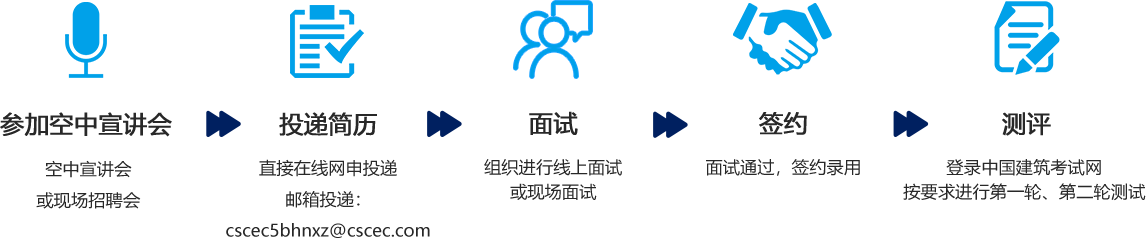 参加空中宣讲会

空中宣讲会
或现场招聘会

投递简历

直接在线网申投递
邮箱投递：
cscec5bhnxz@cscec.com

面试

组织进行线上面试
或现场面试

签约

面试通过，签约录用

测评

登录中国建筑考试网
按要求进行第一轮、第二轮测试